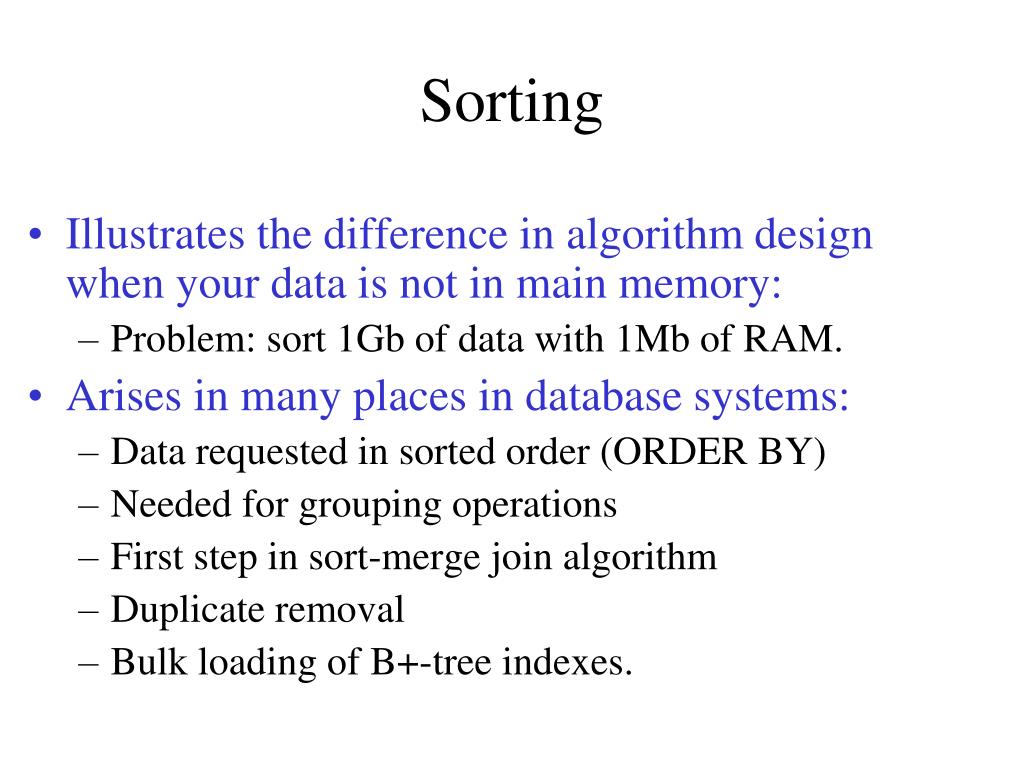 Sorting

• Illustrates the difference in algorithm design when your data is not in main memory:
– Problem: sort 1Gb of data with 1Mb of RAM.
• Arises in many places in database systems:
– Data requested in sorted order (ORDER BY)
– Needed for grouping operations
– First step in sort-merge join algorithm
– Duplicate removal
– Bulk loading of B+-tree indexes.